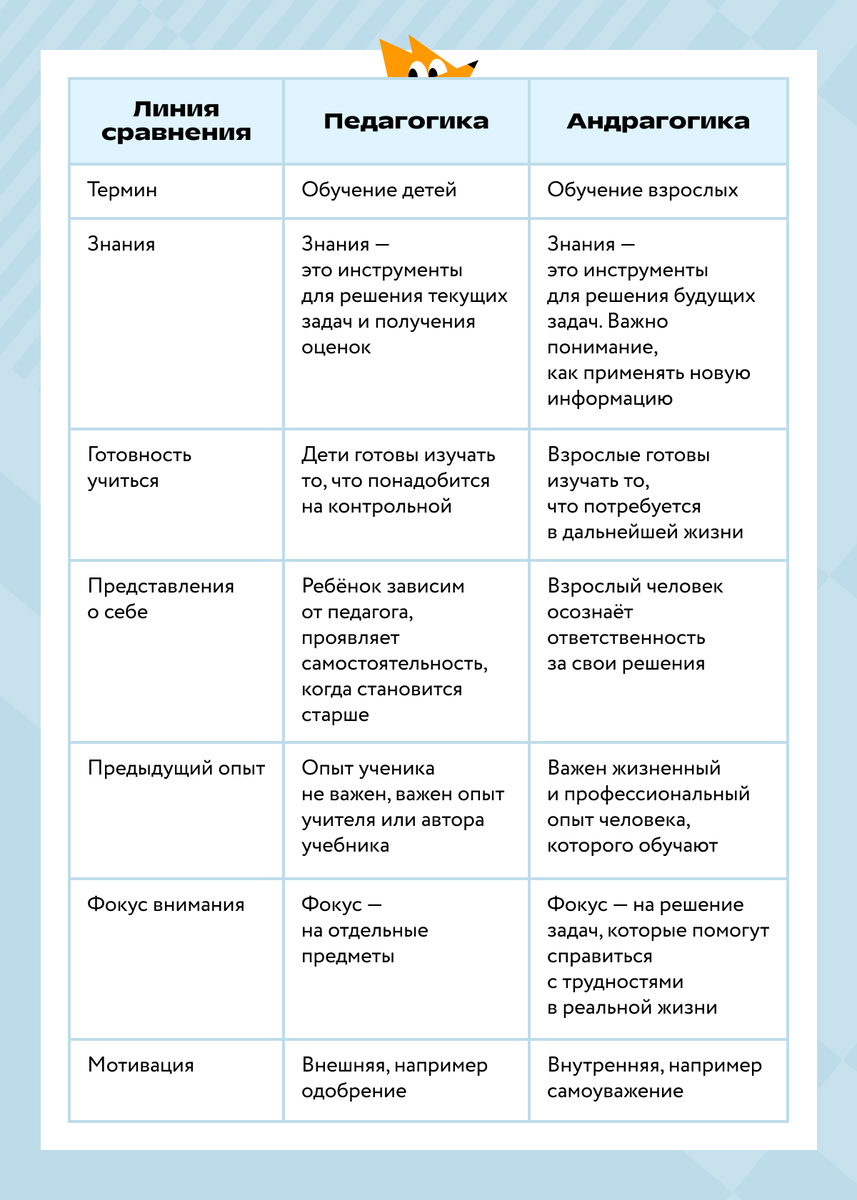 | Линия сравнения | Педагогика | Андрагогика |
|---|---|---|
| Термин | Обучение детей | Обучение взрослых |
| Знания | Знания — это инструменты для решения текущих задач и получения оценок | Знания — это инструменты для решения будущих задач. Важно понимание, как применять новую информацию |
| Готовность учиться | Дети готовы изучать то, что понадобится на контрольной | Взрослые готовы изучать то, что потребуется в дальнейшей жизни |
| Представления о себе | Ребёнок зависим от педагога, проявляет самостоятельность, когда становится старше | Взрослый человек осознаёт ответственность за свои решения |
| Предыдущий опыт | Опыт ученика не важен, важен опыт учителя или автора учебника | Важен жизненный и профессиональный опыт человека, которого обучают |
| Фокус внимания | Фокус — на отдельные предметы | Фокус — на решение задач, которые помогут справиться с трудностями в реальной жизни |
| Мотивация | Внешняя, например одобрение | Внутренняя, например самоуважение |